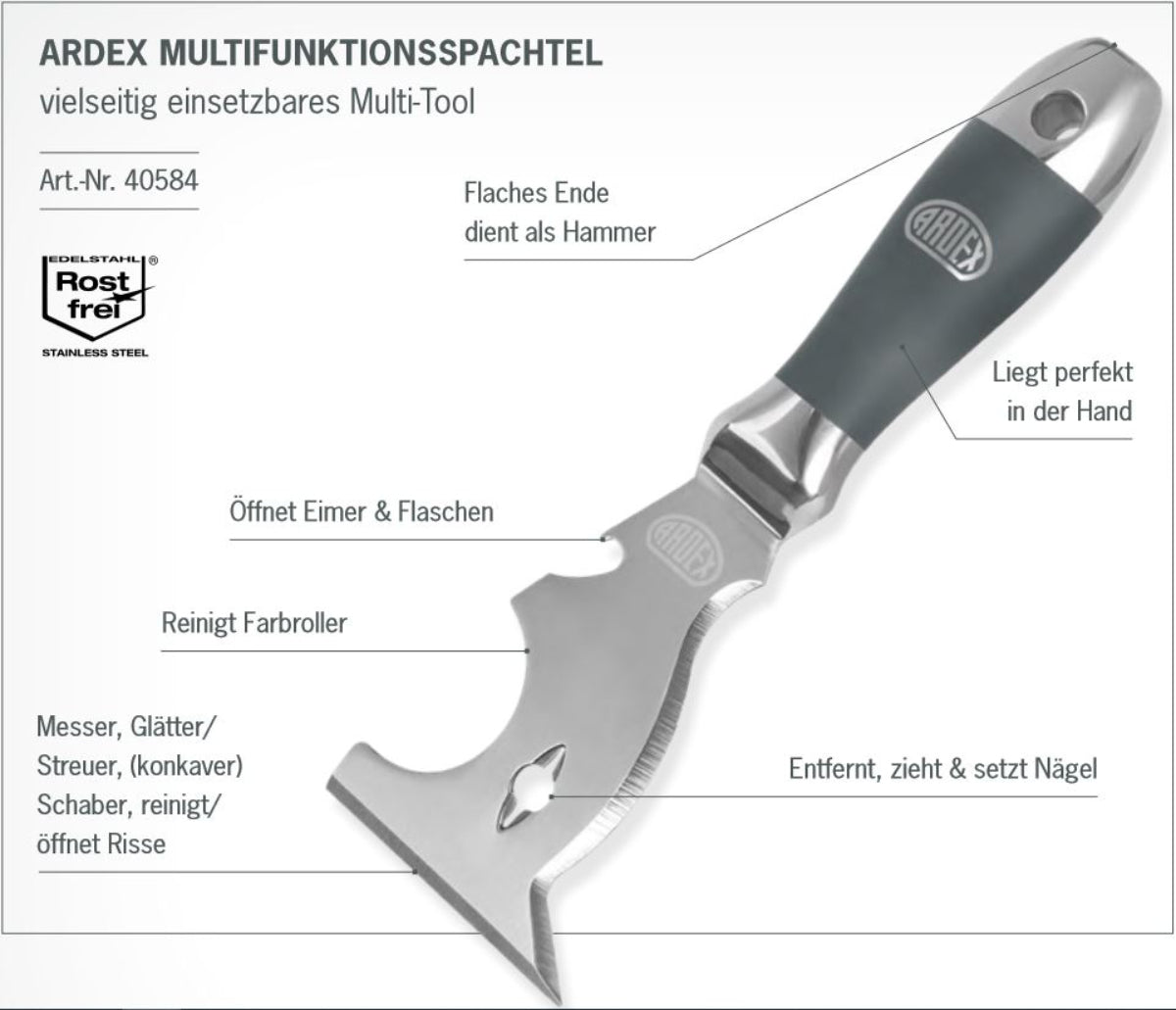 ARDEX MULTIFUNKTIONSSPACHTEL
vielseitig einsetzbares Multi-Tool

Art.-Nr. 40584

EDELSTAHL ®
Rost frei
STAINLESS STEEL

Flaches Ende dient als Hammer

ARDEX

Liegt perfekt in der Hand

Öffnet Eimer & Flaschen

ARDEX

Reinigt Farbroller

Messer, Glätter/ Streuer, (konkaver) Schaber, reinigt/ öffnet Risse

Entfernt, zieht & setzt Nägel